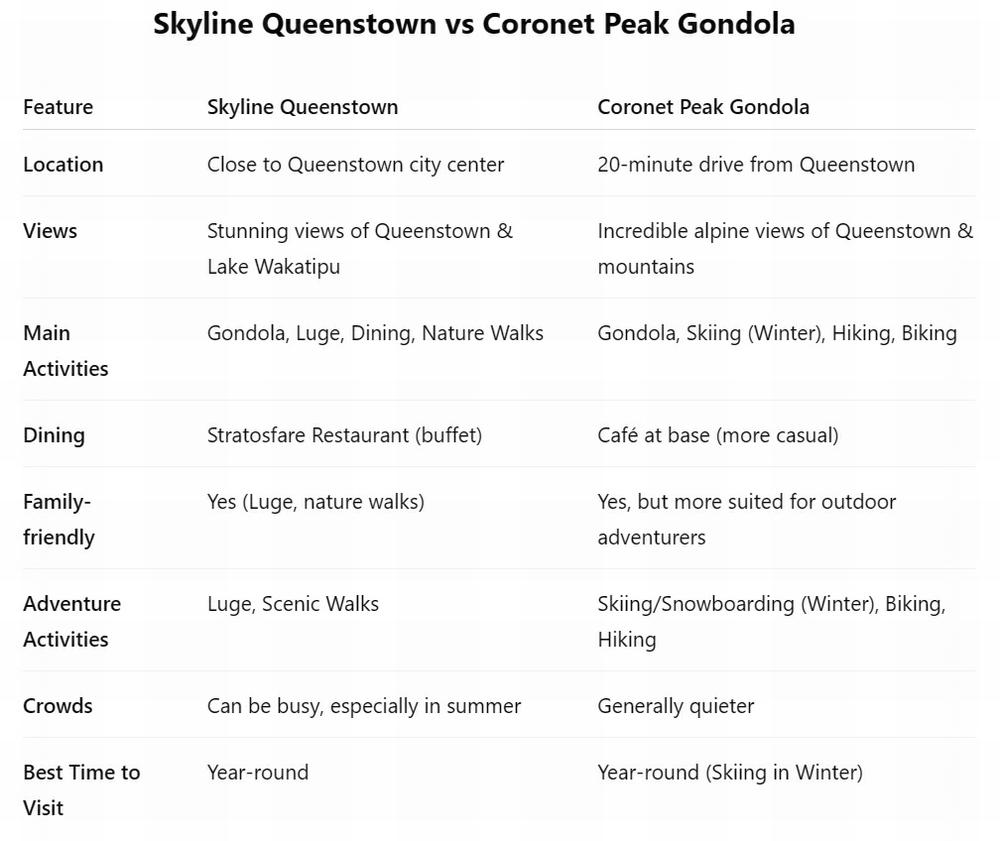 Skyline Queenstown vs Coronet Peak Gondola

| Feature | Skyline Queenstown | Coronet Peak Gondola |
|---|---|---|
| Location | Close to Queenstown city center | 20-minute drive from Queenstown |
| Views | Stunning views of Queenstown & Lake Wakatipu | Incredible alpine views of Queenstown & mountains |
| Main Activities | Gondola, Luge, Dining, Nature Walks | Gondola, Skiing (Winter), Hiking, Biking |
| Dining | Stratosfare Restaurant (buffet) | Café at base (more casual) |
| Family-friendly | Yes (Luge, nature walks) | Yes, but more suited for outdoor adventurers |
| Adventure Activities | Luge, Scenic Walks | Skiing/Snowboarding (Winter), Biking, Hiking |
| Crowds | Can be busy, especially in summer | Generally quieter |
| Best Time to Visit | Year-round | Year-round (Skiing in Winter) |